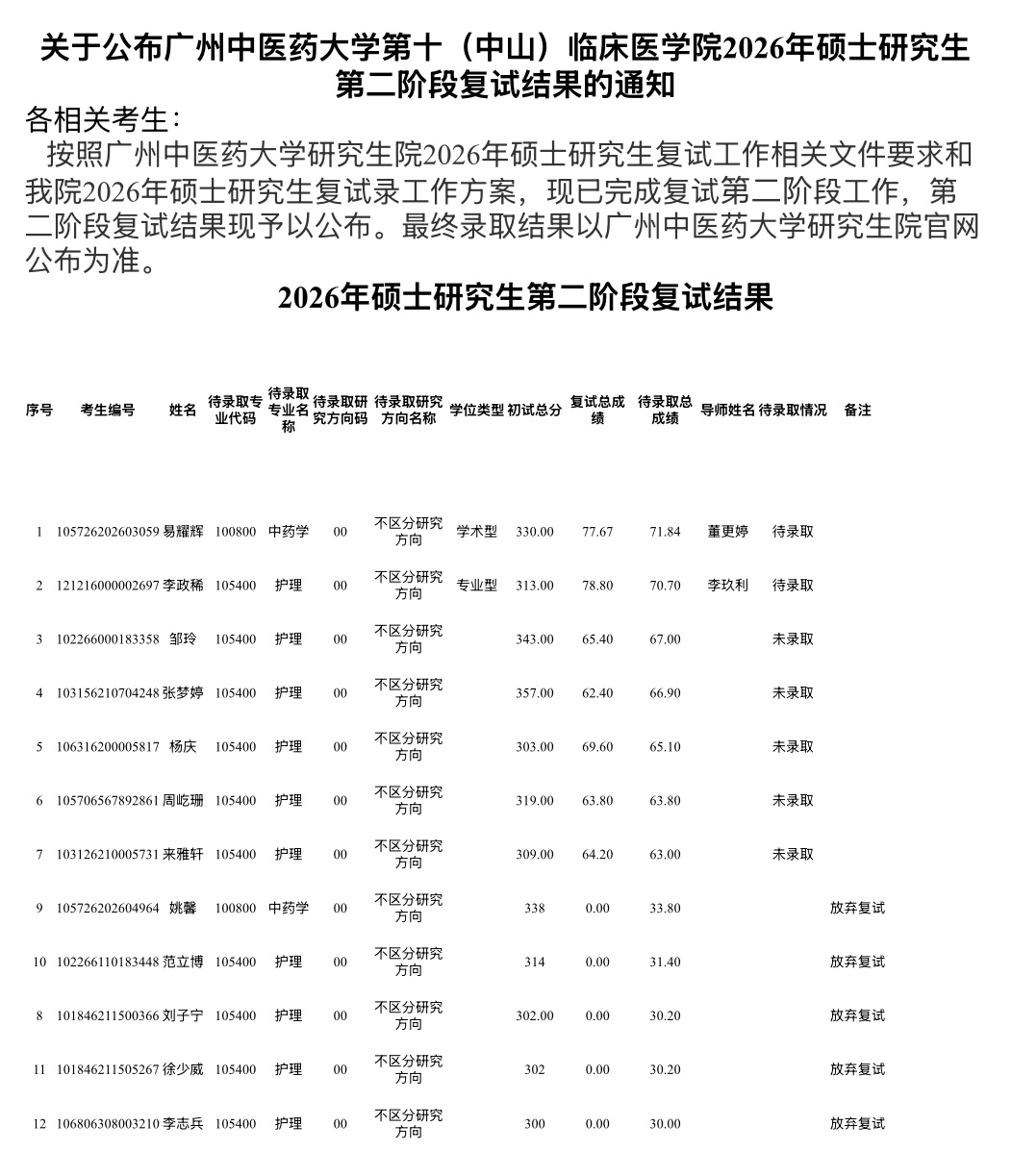 关于公布广州中医药大学第十（中山）临床医学院2026年硕士研究生第二阶段复试结果的通知

各相关考生：

按照广州中医药大学研究生院2026年硕士研究生复试工作相关文件要求和我院2026年硕士研究生复试录工作方案，现已完成复试第二阶段工作，第二阶段复试结果现予以公布。最终录取结果以广州中医药大学研究生院官网公布为准。

2026年硕士研究生第二阶段复试结果

| 序号 | 考生编号 | 姓名 | 待录取专业代码 | 待录取专业名称 | 待录取研究方向码 | 待录取研究方向名称 | 学位类型 | 初试总分 | 复试总成绩 | 待录取总成绩 | 导师姓名 | 待录取情况 | 备注 |
|---|---|---|---|---|---|---|---|---|---|---|---|---|---|
| 1 | 105726202603059 | 易耀辉 | 100800 | 中药学 | 00 | 不区分研究方向 | 学术型 | 330.00 | 77.67 | 71.84 | 董更婷 | 待录取 | |
| 2 | 121216000002697 | 李政稀 | 105400 | 护理 | 00 | 不区分研究方向 | 专业型 | 313.00 | 78.80 | 70.70 | 李玖利 | 待录取 | |
| 3 | 102266000183358 | 邹玲 | 105400 | 护理 | 00 | 不区分研究方向 | | 343.00 | 65.40 | 67.00 | | 未录取 | |
| 4 | 103156210704248 | 张梦婷 | 105400 | 护理 | 00 | 不区分研究方向 | | 357.00 | 62.40 | 66.90 | | 未录取 | |
| 5 | 106316200005817 | 杨庆 | 105400 | 护理 | 00 | 不区分研究方向 | | 303.00 | 69.60 | 65.10 | | 未录取 | |
| 6 | 105706567892861 | 周屹珊 | 105400 | 护理 | 00 | 不区分研究方向 | | 319.00 | 63.80 | 63.80 | | 未录取 | |
| 7 | 103126210005731 | 来雅轩 | 105400 | 护理 | 00 | 不区分研究方向 | | 309.00 | 64.20 | 63.00 | | 未录取 | |
| 9 | 105726202604964 | 姚馨 | 100800 | 中药学 | 00 | 不区分研究方向 | | 338 | 0.00 | 33.80 | | | 放弃复试 |
| 10 | 102266110183448 | 范立博 | 105400 | 护理 | 00 | 不区分研究方向 | | 314 | 0.00 | 31.40 | | | 放弃复试 |
| 8 | 101846211500366 | 刘子宁 | 105400 | 护理 | 00 | 不区分研究方向 | | 302.00 | 0.00 | 30.20 | | | 放弃复试 |
| 11 | 101846211505267 | 徐少威 | 105400 | 护理 | 00 | 不区分研究方向 | | 302 | 0.00 | 30.20 | | | 放弃复试 |
| 12 | 106806308003210 | 李志兵 | 105400 | 护理 | 00 | 不区分研究方向 | | 300 | 0.00 | 30.00 | | | 放弃复试 |